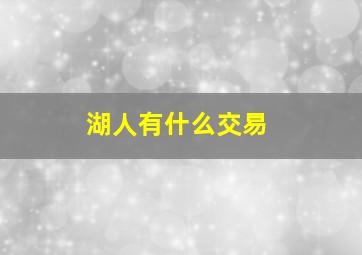 湖人有什么交易